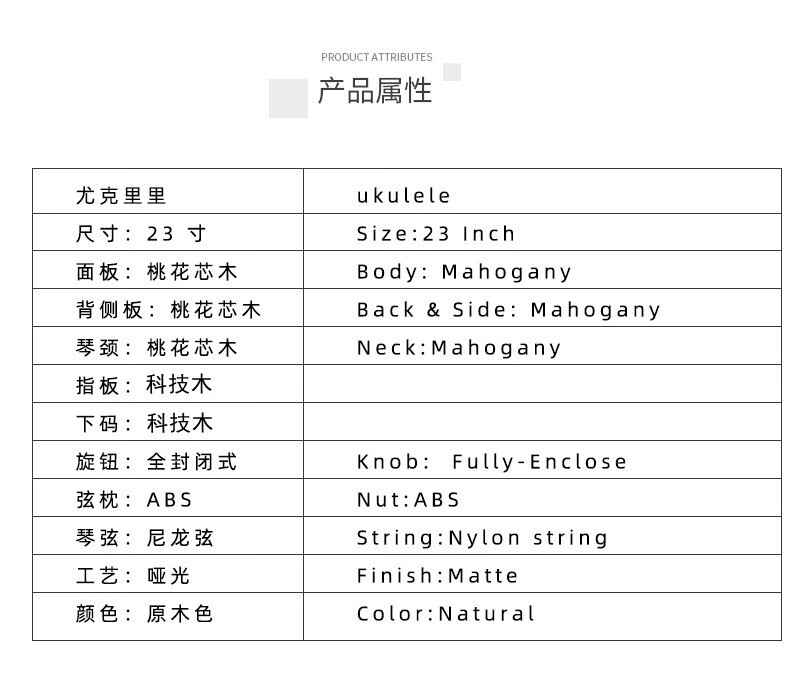 PRODUCT ATTRIBUTES
产品属性

| 尤克里里 | ukulele |
|---|---|
| 尺寸：23 寸 | Size:23 Inch |
| 面板：桃花芯木 | Body: Mahogany |
| 背侧板：桃花芯木 | Back & Side: Mahogany |
| 琴颈：桃花芯木 | Neck:Mahogany |
| 指板：科技木 | |
| 下码：科技木 | |
| 旋钮：全封闭式 | Knob: Fully-Enclose |
| 弦枕：ABS | Nut:ABS |
| 琴弦：尼龙弦 | String:Nylon string |
| 工艺：哑光 | Finish:Matte |
| 颜色：原木色 | Color:Natural |